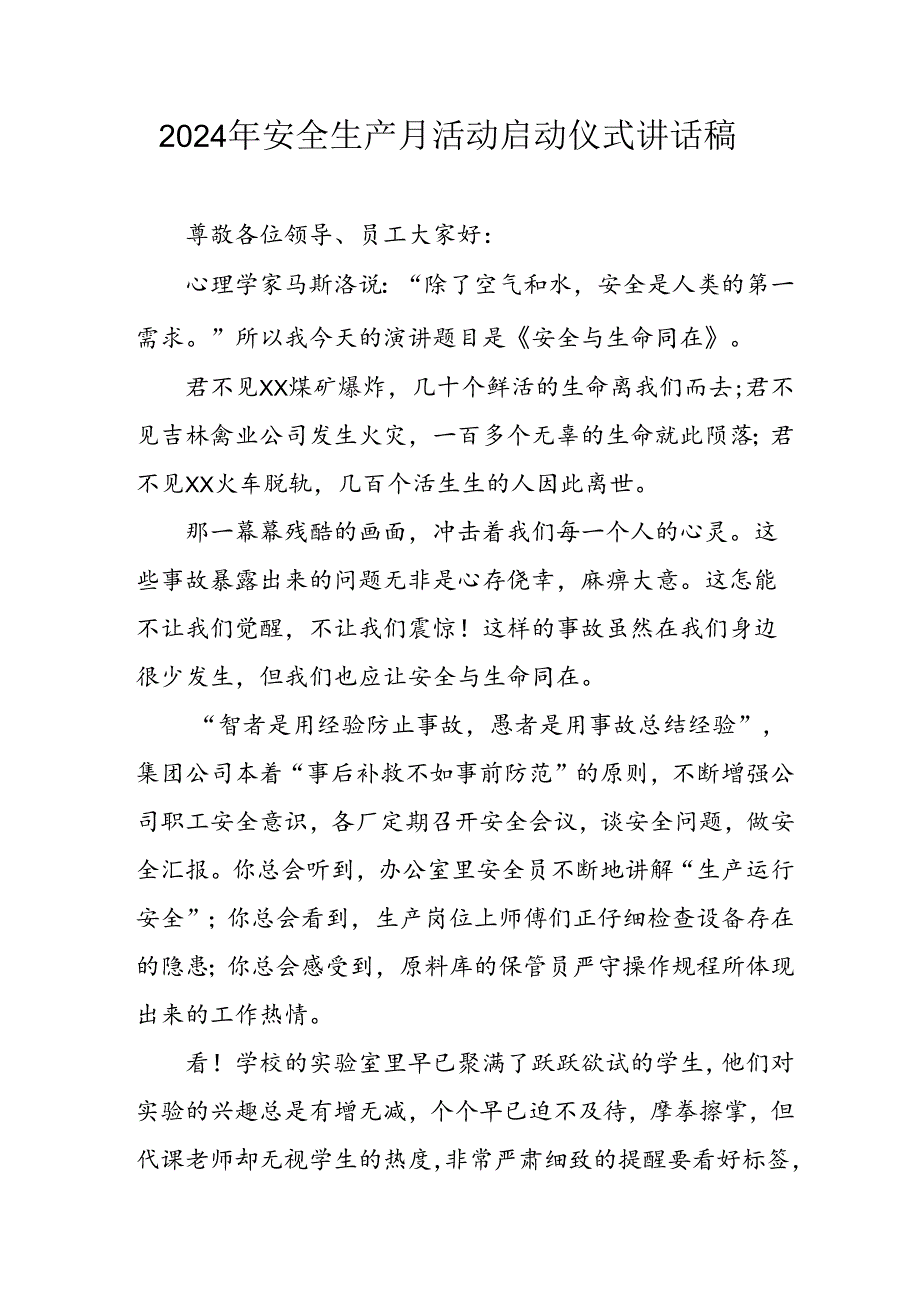 2024年安全生产月活动启动仪式讲话稿

尊敬各位领导、员工大家好：

心理学家马斯洛说：“除了空气和水，安全是人类的第一需求。”所以我今天的演讲题目是《安全与生命同在》。

君不见XX煤矿爆炸，几十个鲜活的生命离我们而去;君不见吉林禽业公司发生火灾，一百多个无辜的生命就此陨落;君不见XX火车脱轨，几百个活生生的人因此离世。

那一幕幕残酷的画面，冲击着我们每一个人的心灵。这些事故暴露出来的问题无非是心存侥幸，麻痹大意。这怎能不让我们觉醒，不让我们震惊！这样的事故虽然在我们身边很少发生，但我们也应让安全与生命同在。

“智者是用经验防止事故，愚者是用事故总结经验”，集团公司本着“事后补救不如事前防范”的原则，不断增强公司职工安全意识，各厂定期召开安全会议，谈安全问题，做安全汇报。你总会听到，办公室里安全员不断地讲解“生产运行安全”；你总会看到，生产岗位上师傅们正仔细检查设备存在的隐患;你总会感受到，原料库的保管员严守操作规程所体现出来的工作热情。

看！学校的实验室里早已聚满了跃跃欲试的学生,他们对实验的兴趣总是有增无减，个个早已迫不及待，摩拳擦掌，但代课老师却无视学生的热度,非常严肃细致的提醒要看好标签,